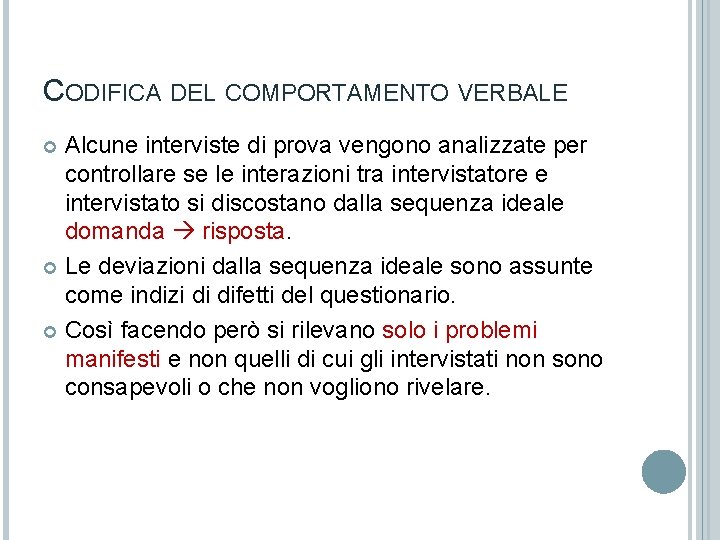 CODIFICA DEL COMPORTAMENTO VERBALE

Alcune interviste di prova vengono analizzate per controllare se le interazioni tra intervistatore e intervistato si discostano dalla sequenza ideale domanda → risposta.

Le deviazioni dalla sequenza ideale sono assunte come indizi di difetti del questionario.

Così facendo però si rilevano solo i problemi manifesti e non quelli di cui gli intervistati non sono consapevoli o che non vogliono rivelare.